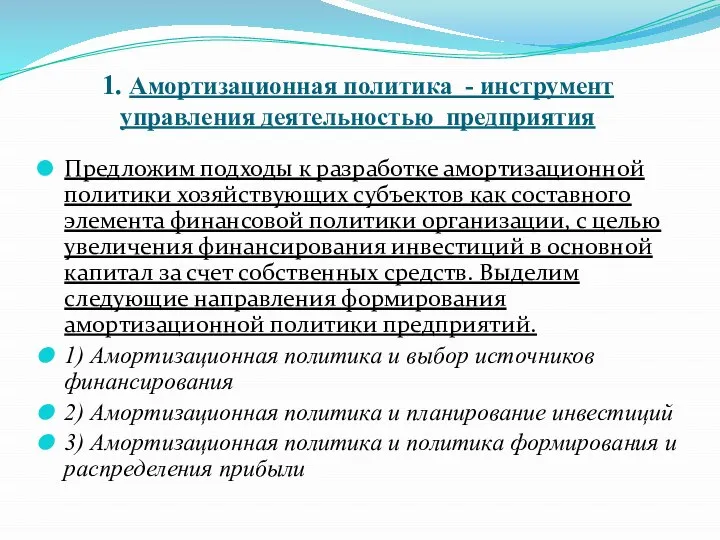 1. Амортизационная политика - инструмент управления деятельностью предприятия

Предложим подходы к разработке амортизационной политики хозяйствующих субъектов как составного элемента финансовой политики организации, с целью увеличения финансирования инвестиций в основной капитал за счет собственных средств. Выделим следующие направления формирования амортизационной политики предприятий.

1) Амортизационная политика и выбор источников финансирования

2) Амортизационная политика и планирование инвестиций

3) Амортизационная политика и политика формирования и распределения прибыли